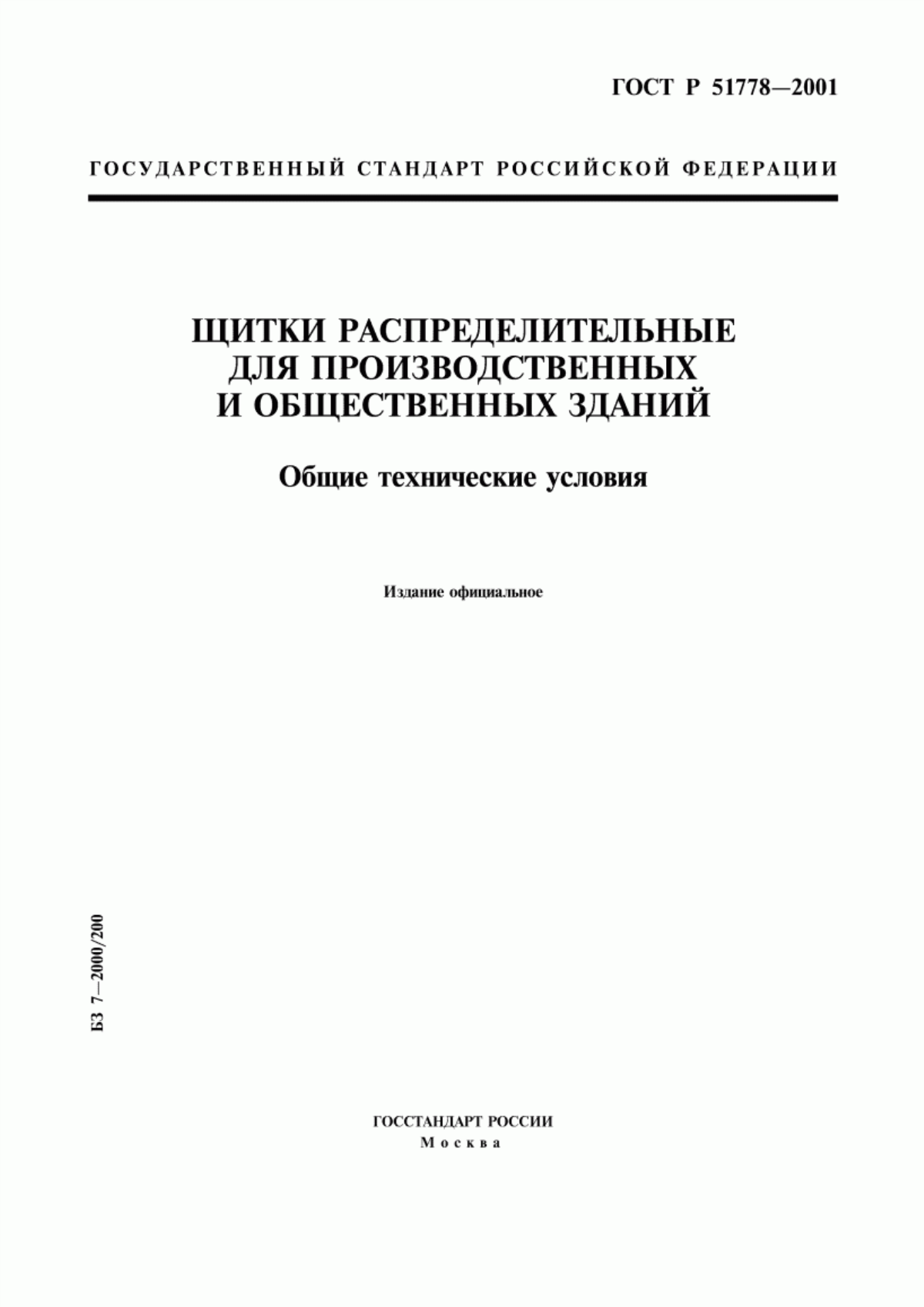 ГОСТ Р 51778—2001

ГОСУДАРСТВЕННЫЙ СТАНДАРТ РОССИЙСКОЙ ФЕДЕРАЦИИ

ЩИТКИ РАСПРЕДЕЛИТЕЛЬНЫЕ ДЛЯ ПРОИЗВОДСТВЕННЫХ И ОБЩЕСТВЕННЫХ ЗДАНИЙ

Общие технические условия

Издание официальное

БЗ 7—2000/200

ГОССТАНДАРТ РОССИИ
Москва